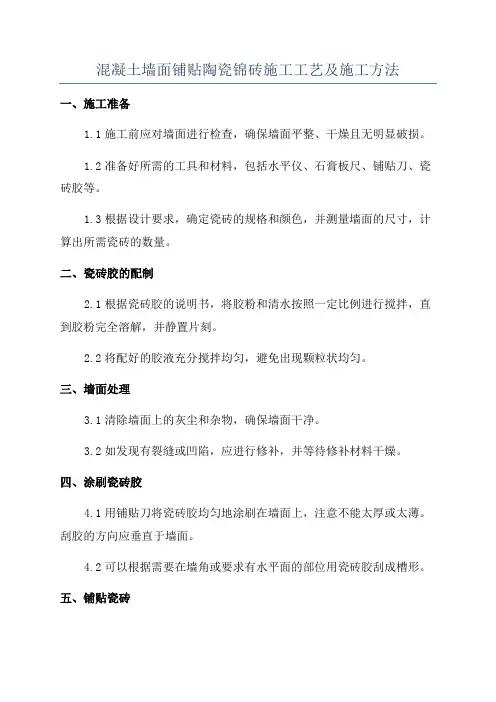 混凝土墙面铺贴陶瓷锦砖施工工艺及施工方法

一、施工准备

1.1 施工前应对墙面进行检查，确保墙面平整、干燥且无明显破损。

1.2 准备好所需的工具和材料，包括水平仪、石膏板尺、铺贴刀、瓷砖胶等。

1.3 根据设计要求，确定瓷砖的规格和颜色，并测量墙面的尺寸，计算出所需瓷砖的数量。

二、瓷砖胶的配制

2.1 根据瓷砖胶的说明书，将胶粉和清水按照一定比例进行搅拌，直到胶粉完全溶解，并静置片刻。

2.2 将配好的胶液充分搅拌均匀，避免出现颗粒状均匀。

三、墙面处理

3.1 清除墙面上的灰尘和杂物，确保墙面干净。

3.2 如发现有裂缝或凹陷，应进行修补，并等待修补材料干燥。

四、涂刷瓷砖胶

4.1 用铺贴刀将瓷砖胶均匀地涂刷在墙面上，注意不能太厚或太薄。刮胶的方向应垂直于墙面。

4.2 可以根据需要在墙角或要求有水平面的部位用瓷砖胶刮成槽形。

五、铺贴瓷砖